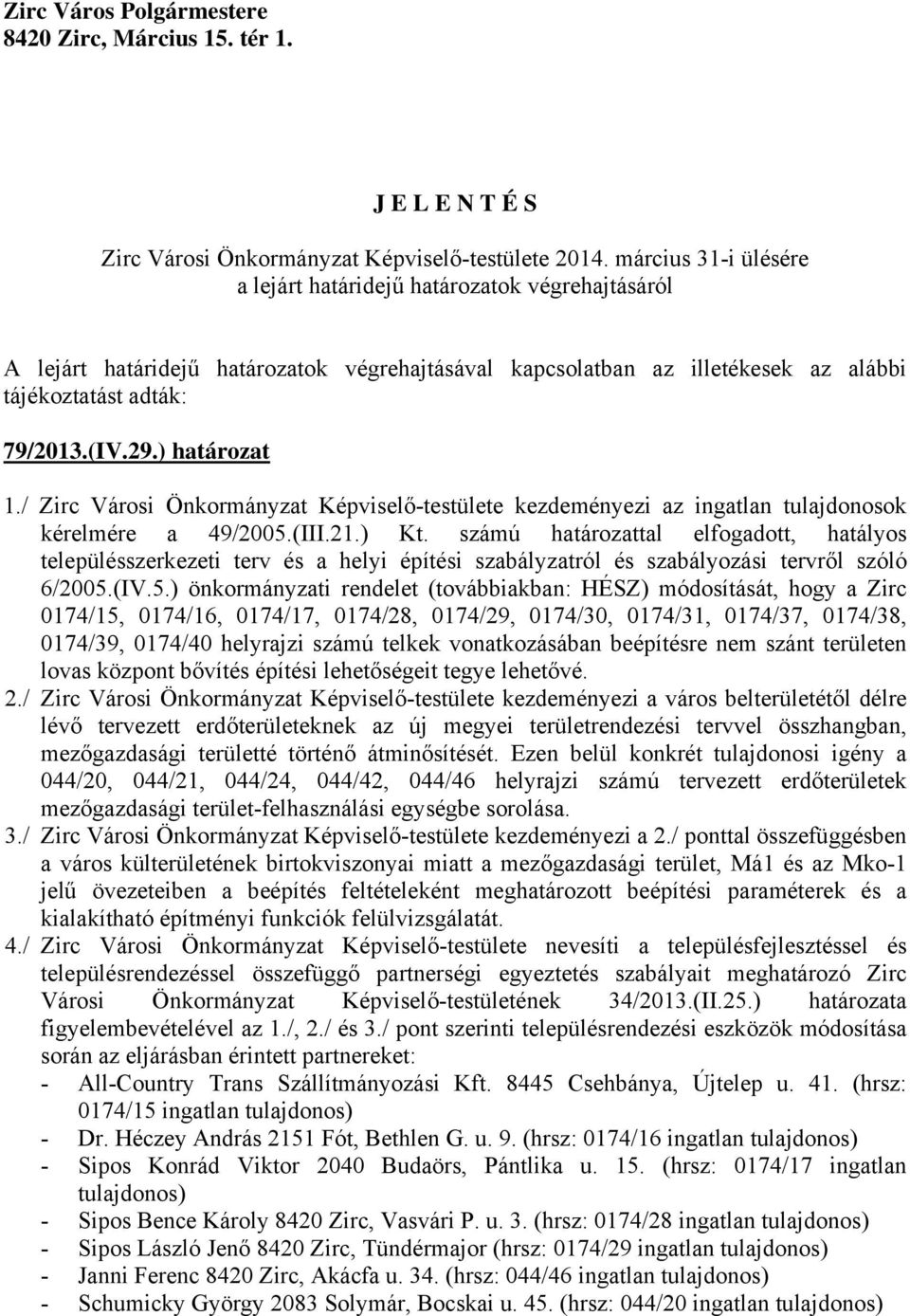 Zirc Város Polgármestere
8420 Zirc, Március 15. tér 1.

J E L E N T É S

Zirc Városi Önkormányzat Képviselő-testülete 2014. március 31-i ülésére
a lejárt határidejű határozatok végrehajtásáról

A lejárt határidejű határozatok végrehajtásával kapcsolatban az illetékesek az alábbi tájékoztatást adták:

79/2013.(IV.29.) határozat

1./ Zirc Városi Önkormányzat Képviselő-testülete kezdeményezi az ingatlan tulajdonosok kérelmére a 49/2005.(III.21.) Kt. számú határozattal elfogadott, hatályos településszerkezeti terv és a helyi építési szabályzatról és szabályozási tervről szóló 6/2005.(IV.5.) önkormányzati rendelet (továbbiakban: HÉSZ) módosítását, hogy a Zirc 0174/15, 0174/16, 0174/17, 0174/28, 0174/29, 0174/30, 0174/31, 0174/37, 0174/38, 0174/39, 0174/40 helyrajzi számú telkek vonatkozásában beépítésre nem szánt területen lovas központ bővítés építési lehetőségeit tegye lehetővé.
2./ Zirc Városi Önkormányzat Képviselő-testülete kezdeményezi a város belterületétől délre lévő tervezett erdőterületeknek az új megyei területrendezési tervvel összhangban, mezőgazdasági területté történő átminősítését. Ezen belül konkrét tulajdonosi igény a 044/20, 044/21, 044/24, 044/42, 044/46 helyrajzi számú tervezett erdőterületek mezőgazdasági terület-felhasználási egységbe sorolása.
3./ Zirc Városi Önkormányzat Képviselő-testülete kezdeményezi a 2./ ponttal összefüggésben a város külterületének birtokviszonyai miatt a mezőgazdasági terület, Má1 és az Mko-1 jelű övezeteiben a beépítés feltételeként meghatározott beépítési paraméterek és a kialakítható építményi funkciók felülvizsgálatát.
4./ Zirc Városi Önkormányzat Képviselő-testülete nevesíti a településfejlesztéssel és településrendezéssel összefüggő partnerségi egyeztetés szabályait meghatározó Zirc Városi Önkormányzat Képviselő-testületének 34/2013.(II.25.) határozata figyelembevételével az 1./, 2./ és 3./ pont szerinti településrendezési eszközök módosítása során az eljárásban érintett partnereket:
- All-Country Trans Szállítmányozási Kft. 8445 Csehbánya, Újtelep u. 41. (hrsz: 0174/15 ingatlan tulajdonos)
- Dr. Héczey András 2151 Fót, Bethlen G. u. 9. (hrsz: 0174/16 ingatlan tulajdonos)
- Sipos Konrád Viktor 2040 Budaörs, Pántlika u. 15. (hrsz: 0174/17 ingatlan tulajdonos)
- Sipos Bence Károly 8420 Zirc, Vasvári P. u. 3. (hrsz: 0174/28 ingatlan tulajdonos)
- Sipos László Jenő 8420 Zirc, Tündérmajor (hrsz: 0174/29 ingatlan tulajdonos)
- Janni Ferenc 8420 Zirc, Akácfa u. 34. (hrsz: 044/46 ingatlan tulajdonos)
- Schumicky György 2083 Solymár, Bocskai u. 45. (hrsz: 044/20 ingatlan tulajdonos)